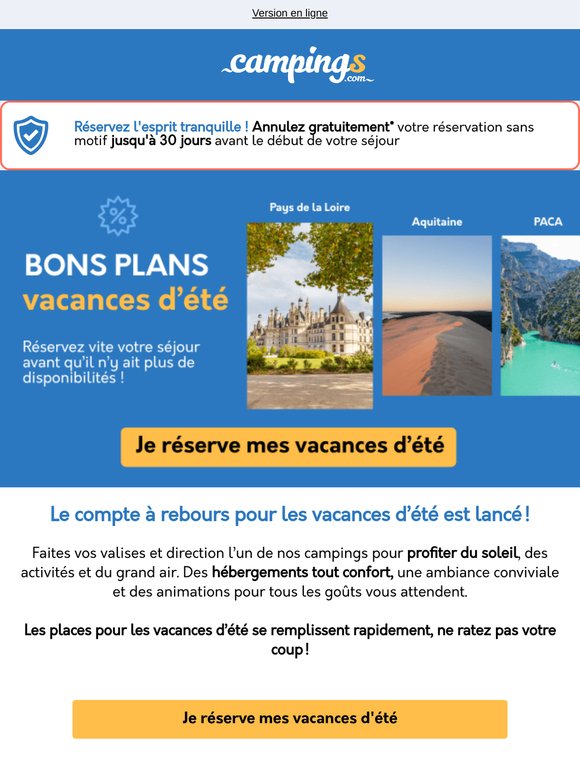 Version en ligne

campings .com

Réservez l'esprit tranquille ! Annulez gratuitement* votre réservation sans motif jusqu'à 30 jours avant le début de votre séjour

%

BONS PLANS
vacances d'été

Réservez vite votre séjour avant qu'il n'y ait plus de disponibilités !

Pays de la Loire

Aquitaine

PACA

Je réserve mes vacances d'été

Le compte à rebours pour les vacances d'été est lancé !

Faites vos valises et direction l'un de nos campings pour profiter du soleil, des activités et du grand air. Des hébergements tout confort, une ambiance conviviale et des animations pour tous les goûts vous attendent.

Les places pour les vacances d'été se remplissent rapidement, ne ratez pas votre coup !

Je réserve mes vacances d'été